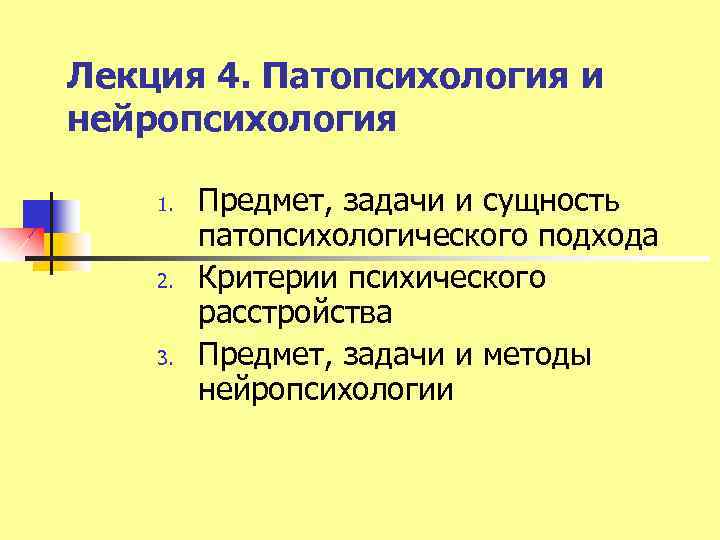 Лекция 4. Патопсихология и нейропсихология

1. Предмет, задачи и сущность патопсихологического подхода
2. Критерии психического расстройства
3. Предмет, задачи и методы нейропсихологии